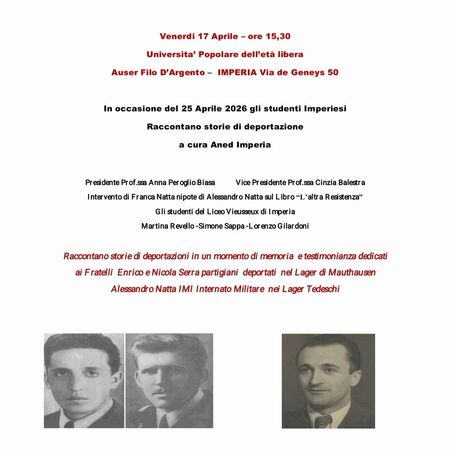 Venerdi 17 Aprile – ore 15,30

Universita' Popolare dell'età libera

Auser Filo D'Argento – IMPERIA Via de Geneys 50

In occasione del 25 Aprile 2026 gli studenti Imperiesi

Raccontano storie di deportazione

a cura Aned Imperia

Presidente Prof.ssa Anna Peroglio Biasa Vice Presidente Prof.ssa Cinzia Balestra

Intervento di Franca Natta nipote di Alessandro Natta sul Libro "L'altra Resistenza"

Gli studenti del Liceo Vieusseux di Imperia

Martina Revello -Simone Sappa -Lorenzo Gilardoni

Raccontano storie di deportazioni in un momento di memoria e testimonianza dedicati ai Fratelli Enrico e Nicola Serra partigiani deportati nel Lager di Mauthausen

Alessandro Natta IMI Internato Militare nei Lager Tedeschi